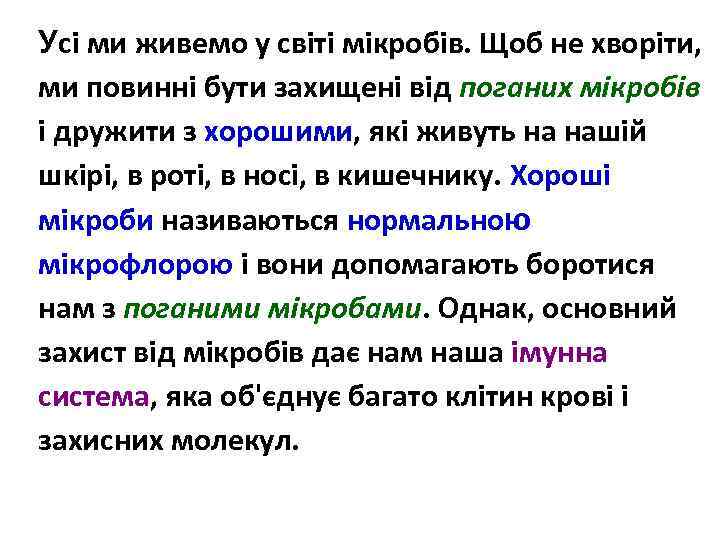 Усі ми живемо у світі мікробів. Щоб не хворіти, ми повинні бути захищені від поганих мікробів і дружити з хорошими, які живуть на нашій шкірі, в роті, в носі, в кишечнику. Хороші мікроби називаються нормальною мікрофлорою і вони допомагають боротися нам з поганими мікробами. Однак, основний захист від мікробів дає нам наша імунна система, яка об'єднує багато клітин крові і захисних молекул.